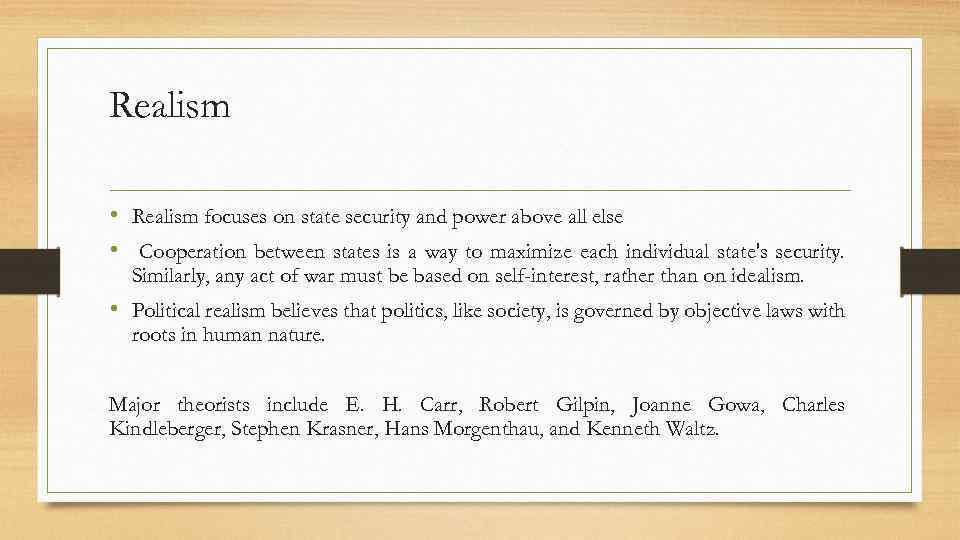 Realism

• Realism focuses on state security and power above all else

• Cooperation between states is a way to maximize each individual state's security. Similarly, any act of war must be based on self-interest, rather than on idealism.

• Political realism believes that politics, like society, is governed by objective laws with roots in human nature.

Major theorists include E. H. Carr, Robert Gilpin, Joanne Gowa, Charles Kindleberger, Stephen Krasner, Hans Morgenthau, and Kenneth Waltz.